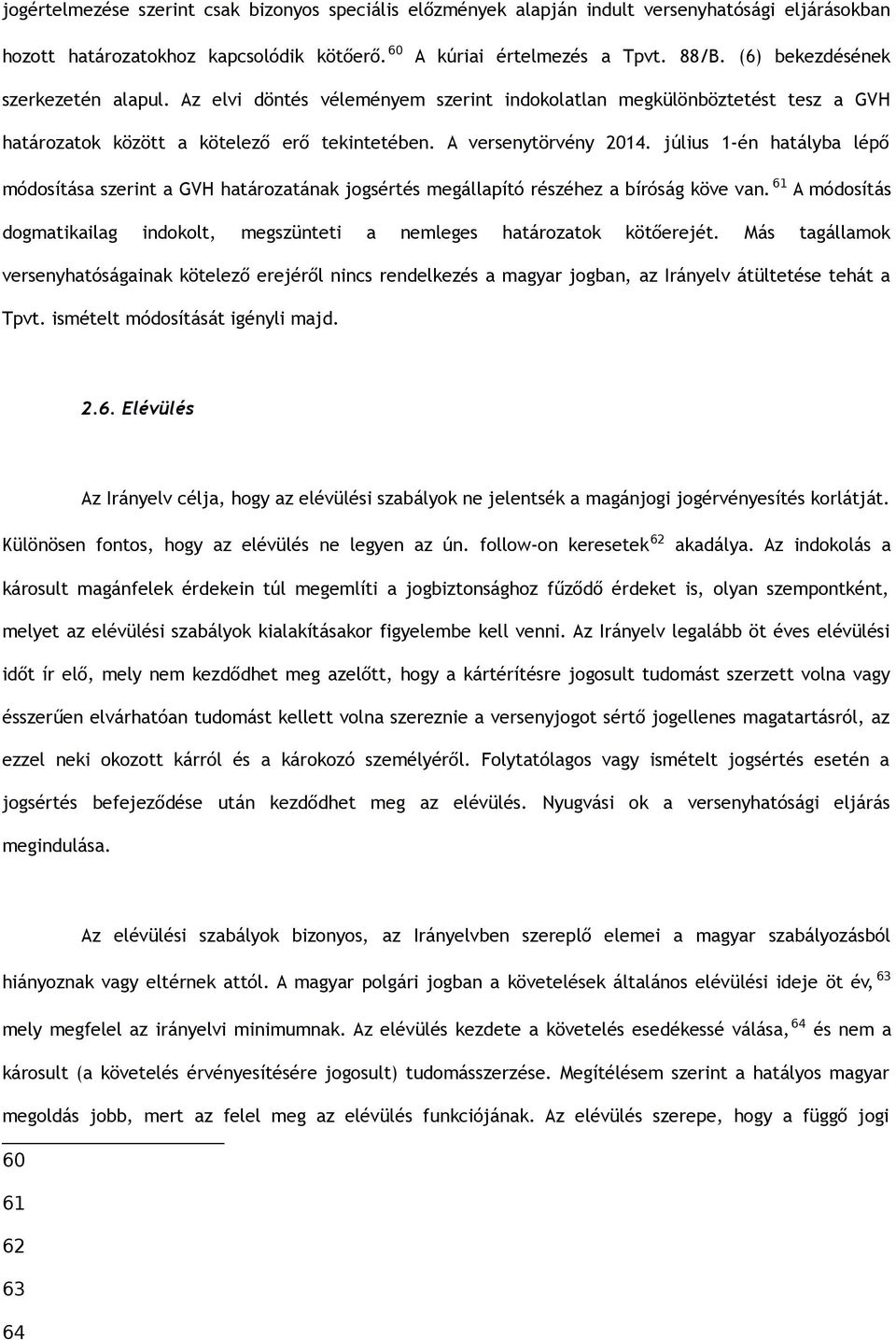 jogértelmezése szerint csak bizonyos speciális előzmények alapján indult versenyhatósági eljárásokban hozott határozatokhoz kapcsolódik kötőerő. $^{60}$ A kúriai értelmezés a Tpvt. 88/B. (6) bekezdésének szerkezetén alapul. Az elvi döntés véleményem szerint indokolatlan megkülönböztetést tesz a GVH határozatok között a kötelező erő tekintetében. A versenytörvény 2014. július 1-én hatályba lépő módosítása szerint a GVH határozatának jogsértés megállapító részéhez a bíróság köve van. $^{61}$ A módosítás dogmatikailag indokolt, megszünteti a nemleges határozatok kötőerejét. Más tagállamok versenyhatóságainak kötelező erejéről nincs rendelkezés a magyar jogban, az Irányelv átültetése tehát a Tpvt. ismételt módosítását igényli majd.

2.6. Elévülés

Az Irányelv célja, hogy az elévülési szabályok ne jelentsék a magánjogi jogérvényesítés korlátját. Különösen fontos, hogy az elévülés ne legyen az ún. follow-on keresetek $^{62}$ akadálya. Az indokolás a károsult magánfelek érdekein túl megemlíti a jogbiztonsághoz fűződő érdeket is, olyan szempontként, melyet az elévülési szabályok kialakításakor figyelembe kell venni. Az Irányelv legalább öt éves elévülési időt ír elő, mely nem kezdődhet meg azelőtt, hogy a kártérítésre jogosult tudomást szerzett volna vagy ésszerűen elvárhatóan tudomást kellett volna szereznie a versenyjogot sértő jogellenes magatartásról, az ezzel neki okozott kárról és a károkozó személyéről. Folytatólagos vagy ismételt jogsértés esetén a jogsértés befejeződése után kezdődhet meg az elévülés. Nyugvási ok a versenyhatósági eljárás megindulása.

Az elévülési szabályok bizonyos, az Irányelvben szereplő elemei a magyar szabályozásból hiányoznak vagy eltérnek attól. A magyar polgári jogban a követelések általános elévülési ideje öt év, $^{63}$ mely megfelel az irányelvi minimumnak. Az elévülés kezdete a követelés esedékessé válása, $^{64}$ és nem a károsult (a követelés érvényesítésére jogosult) tudomásszerzése. Megítélésem szerint a hatályos magyar megoldás jobb, mert az felel meg az elévülés funkciójának. Az elévülés szerepe, hogy a függő jogi

60
61
62
63
64